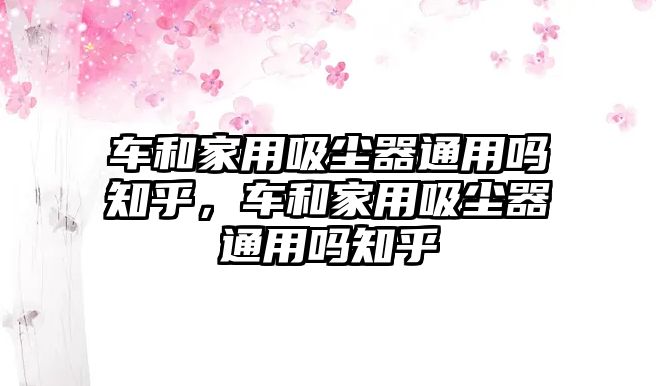 车和家用吸尘器通用吗知乎，车和家用吸尘器通用吗知乎